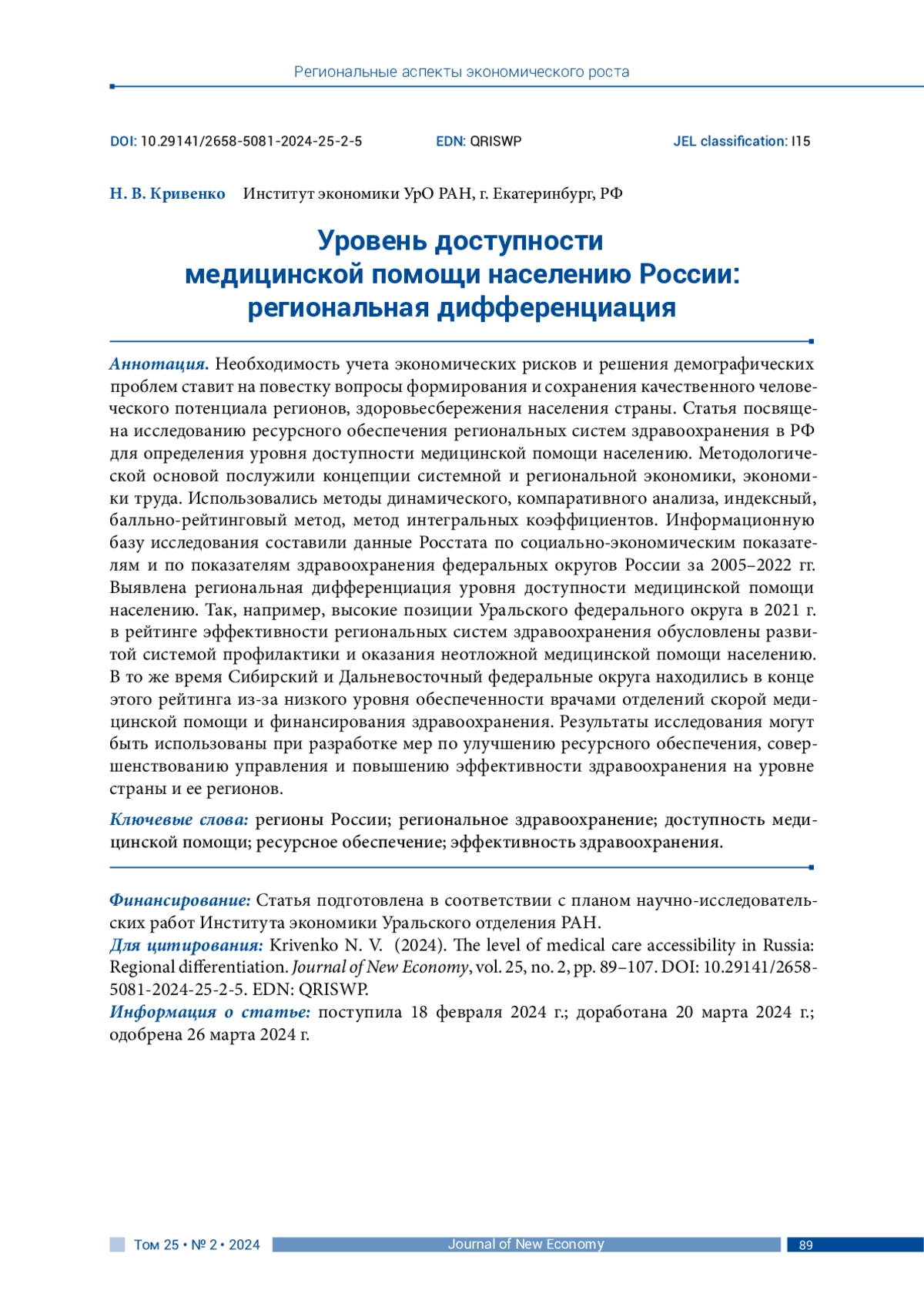 Региональные аспекты экономического роста

DOI: 10.29141/2658-5081-2024-25-2-5 EDN: QRISWP JEL classification: I15

Н. В. Кривенко Институт экономики УрО РАН, г. Екатеринбург, РФ

Уровень доступности медицинской помощи населению России: региональная дифференциация

Аннотация. Необходимость учета экономических рисков и решения демографических проблем ставит на повестку вопросы формирования и сохранения качественного человеческого потенциала регионов, здоровьесбережения населения страны. Статья посвящена исследованию ресурсного обеспечения региональных систем здравоохранения в РФ для определения уровня доступности медицинской помощи населению. Методологической основой послужили концепции системной и региональной экономики, экономики труда. Использовались методы динамического, компаративного анализа, индексный, балльно-рейтинговый метод, метод интегральных коэффициентов. Информационную базу исследования составили данные Росстата по социально-экономическим показателям и по показателям здравоохранения федеральных округов России за 2005–2022 гг. Выявлена региональная дифференциация уровня доступности медицинской помощи населению. Так, например, высокие позиции Уральского федерального округа в 2021 г. в рейтинге эффективности региональных систем здравоохранения обусловлены развитой системой профилактики и оказания неотложной медицинской помощи населению. В то же время Сибирский и Дальневосточный федеральные округа находились в конце этого рейтинга из-за низкого уровня обеспеченности врачами отделений скорой медицинской помощи и финансирования здравоохранения. Результаты исследования могут быть использованы при разработке мер по улучшению ресурсного обеспечения, совершенствованию управления и повышению эффективности здравоохранения на уровне страны и ее регионов.

Ключевые слова: регионы России; региональное здравоохранение; доступность медицинской помощи; ресурсное обеспечение; эффективность здравоохранения.

Финансирование: Статья подготовлена в соответствии с планом научно-исследовательских работ Института экономики Уральского отделения РАН.
Для цитирования: Krivenko N. V. (2024). The level of medical care accessibility in Russia: Regional differentiation. Journal of New Economy, vol. 25, no. 2, pp. 89–107. DOI: 10.29141/2658-5081-2024-25-2-5. EDN: QRISWP.
Информация о статье: поступила 18 февраля 2024 г.; доработана 20 марта 2024 г.; одобрена 26 марта 2024 г.

Том 25 • № 2 • 2024 Journal of New Economy 89